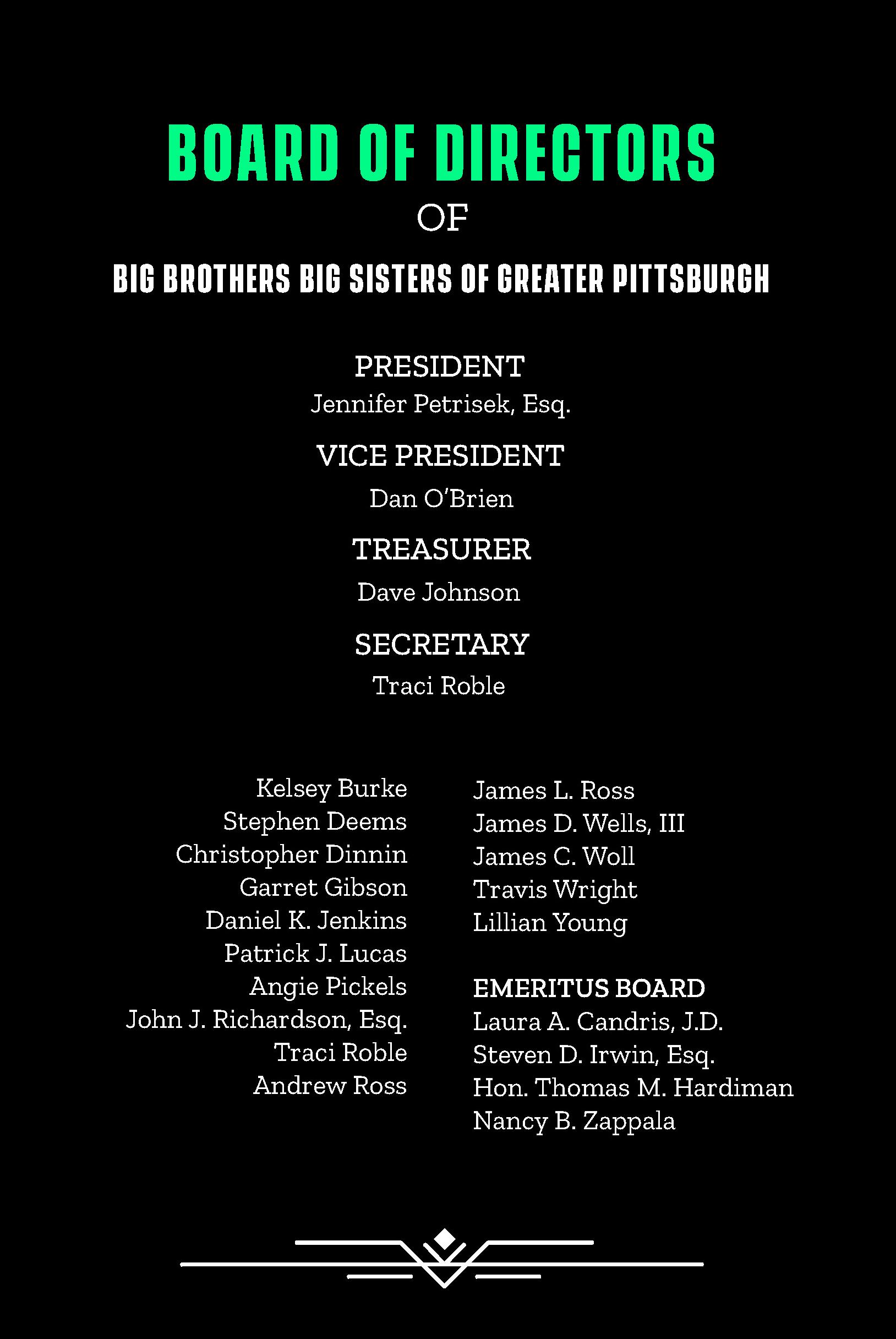 BOARD OF DIRECTORS

OF

BIG BROTHERS BIG SISTERS OF GREATER PITTSBURGH

PRESIDENT
Jennifer Petrisek, Esq.

VICE PRESIDENT
Dan O'Brien

TREASURER
Dave Johnson

SECRETARY
Traci Roble

Kelsey Burke
Stephen Deems
Christopher Dinnin
Garret Gibson
Daniel K. Jenkins
Patrick J. Lucas
Angie Pickels
John J. Richardson, Esq.
Traci Roble
Andrew Ross

James L. Ross
James D. Wells, III
James C. Woll
Travis Wright
Lillian Young

EMERITUS BOARD
Laura A. Candris, J.D.
Steven D. Irwin, Esq.
Hon. Thomas M. Hardiman
Nancy B. Zappala